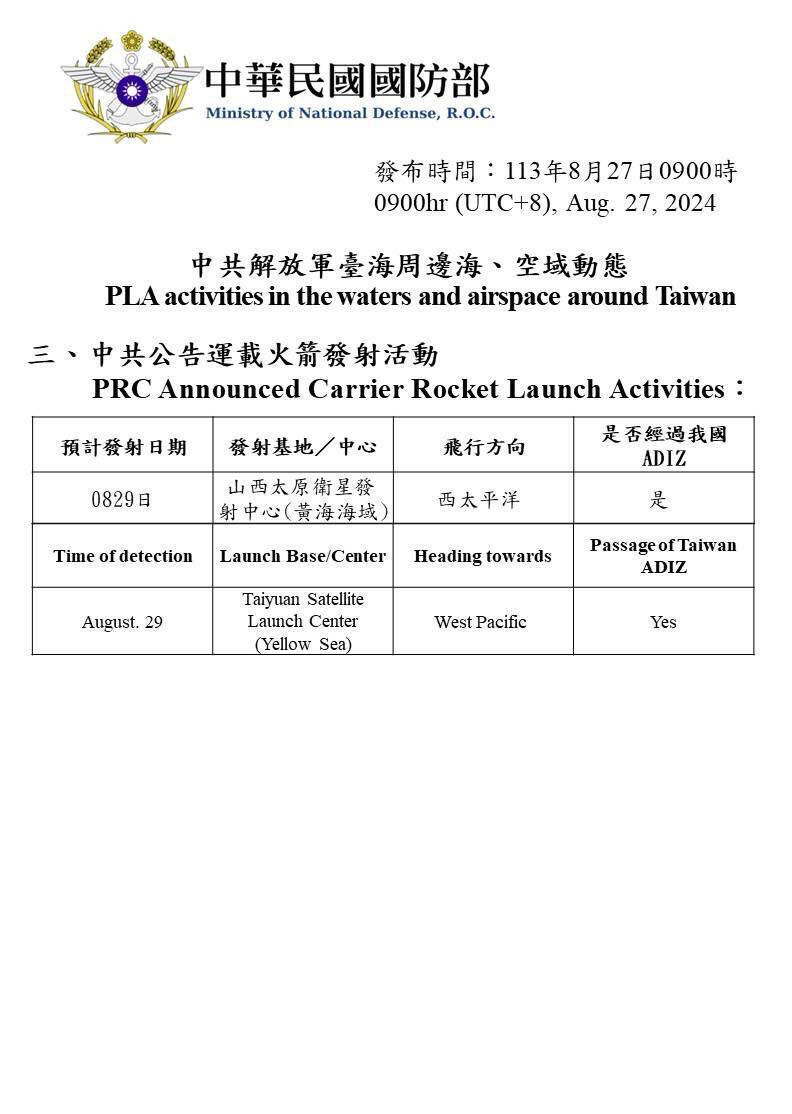 中華民國國防部
Ministry of National Defense, R.O.C.

發布時間：113年8月27日0900時
0900hr (UTC+8), Aug. 27, 2024

中共解放軍臺海周邊海、空域動態
PLA activities in the waters and airspace around Taiwan

三、中共公告運載火箭發射活動
PRC Announced Carrier Rocket Launch Activities：

| 預計發射日期 | 發射基地／中心 | 飛行方向 | 是否經過我國ADIZ |
|---|---|---|---|
| 0829日 | 山西太原衛星發射中心(黃海海域) | 西太平洋 | 是 |
| Time of detection | Launch Base/Center | Heading towards | Passage of Taiwan ADIZ |
| August. 29 | Taiyuan Satellite Launch Center (Yellow Sea) | West Pacific | Yes |